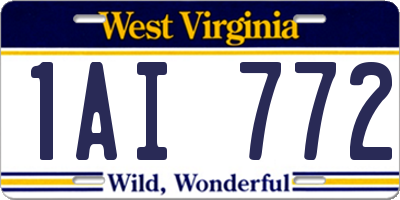 West Virginia

1AI 772

Wild, Wonderful